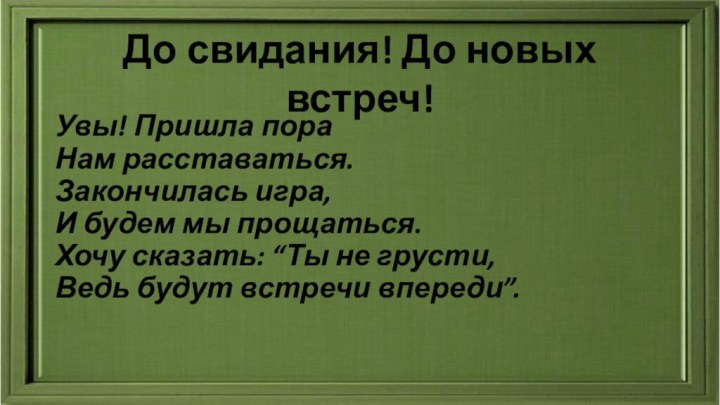 До свидания! До новых встреч!

Увы! Пришла пора
Нам расставаться.
Закончилась игра,
И будем мы прощаться.
Хочу сказать: “Ты не грусти,
Ведь будут встречи впереди”.